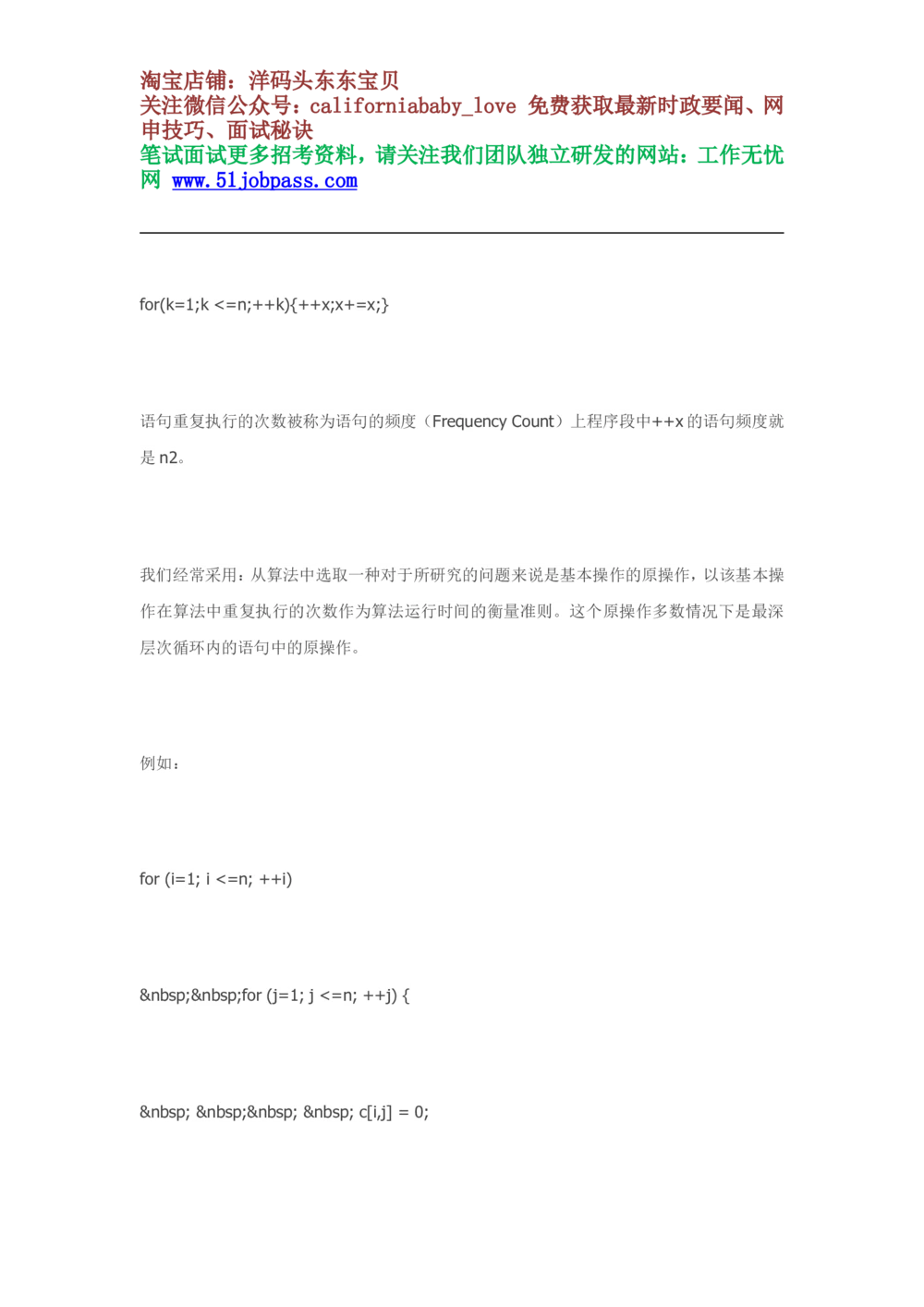 淘宝店铺：洋码头东东宝贝
关注微信公众号：californiababy_love 免费获取最新时政要闻、网申技巧、面试秘诀
笔试面试更多招考资料，请关注我们团队独立研发的网站：工作无忧网 www.51jobpass.com

for(k=1;k <=n;++k){++x;x+=x;}

语句重复执行的次数被称为语句的频度（Frequency Count）上程序段中++x 的语句频度就是 n2。

我们经常采用：从算法中选取一种对于所研究的问题来说是基本操作的原操作，以该基本操作在算法中重复执行的次数作为算法运行时间的衡量准则。这个原操作多数情况下是最深层次循环内的语句中的原操作。

例如：

for (i=1; i <=n; ++i)

&nbsp;&nbsp;for (j=1; j <=n; ++j) {

&nbsp; &nbsp;&nbsp; &nbsp; c[i,j] = 0;